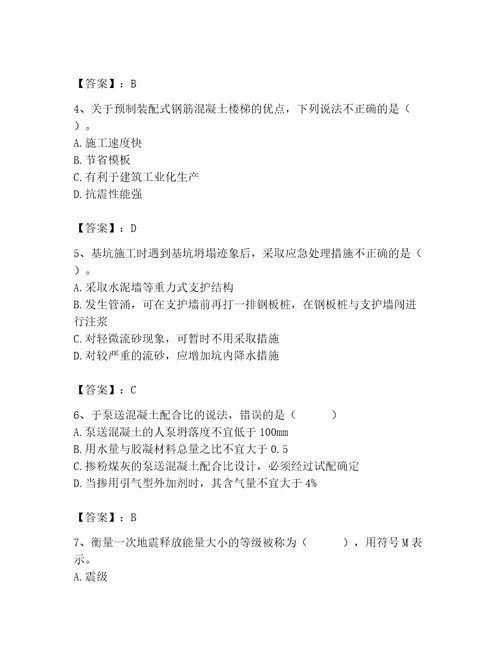 【答案】：B

4、关于预制装配式钢筋混凝土楼梯的优点，下列说法不正确的是（ ）。
A. 施工速度快
B. 节省模板
C. 有利于建筑工业化生产
D. 抗震性能强

【答案】：D

5、基坑施工时遇到基坑坍塌迹象后，采取应急处理措施不正确的是（ ）。
A. 采取水泥墙等重力式支护结构
B. 发生管涌，可在支护墙前再打一排钢板桩，在钢板桩与支护墙间进行注浆
C. 对轻微流砂现象，可暂时不用采取措施
D. 对较严重的流砂，应增加坑内降水措施

【答案】：C

6、于泵送混凝土配合比的说法，错误的是（ ）
A. 泵送混凝土的人泵坍落度不宜低于 100mm
B. 用水量与胶凝材料总量之比不宜大于 0.5
C. 掺粉煤灰的泵送混凝土配合比设计，必须经过试配确定
D. 当掺用引气型外加剂时，其含气量不宜大于 4%

【答案】：B

7、衡量一次地震释放能量大小的等级被称为（ ），用符号 M 表示。
A. 震级